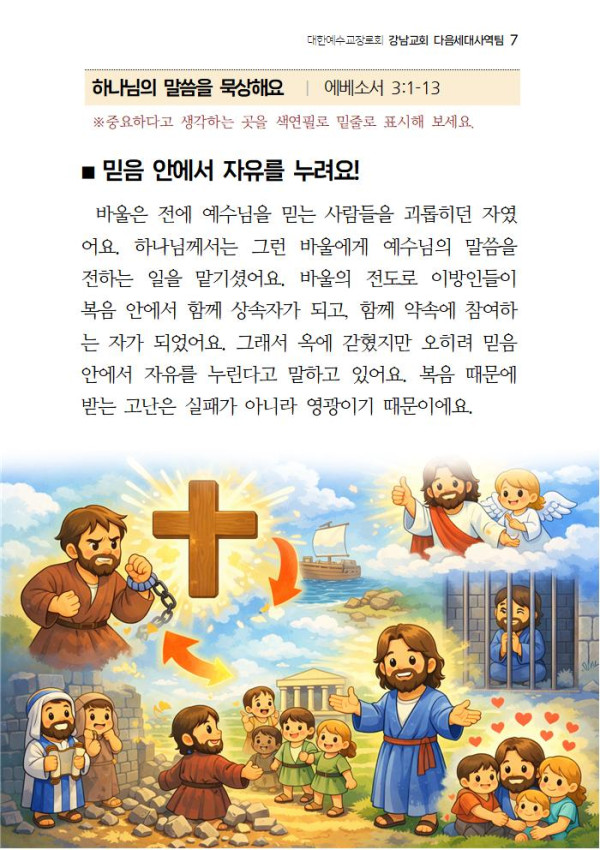 대한예수교장로회 강남교회 다음세대사역팀 7

하나님의 말씀을 묵상해요 | 에베소서 3:1-13

※중요하다고 생각하는 곳을 색연필로 밑줄로 표시해 보세요.

■ 믿음 안에서 자유를 누려요!

바울은 전에 예수님을 믿는 사람들을 괴롭히던 자였어요. 하나님께서는 그런 바울에게 예수님의 말씀을 전하는 일을 맡기셨어요. 바울의 전도로 이방인들이 복음 안에서 함께 상속자가 되고, 함께 약속에 참여하는 자가 되었어요. 그래서 옥에 갇혔지만 오히려 믿음 안에서 자유를 누린다고 말하고 있어요. 복음 때문에 받는 고난은 실패가 아니라 영광이기 때문이에요.